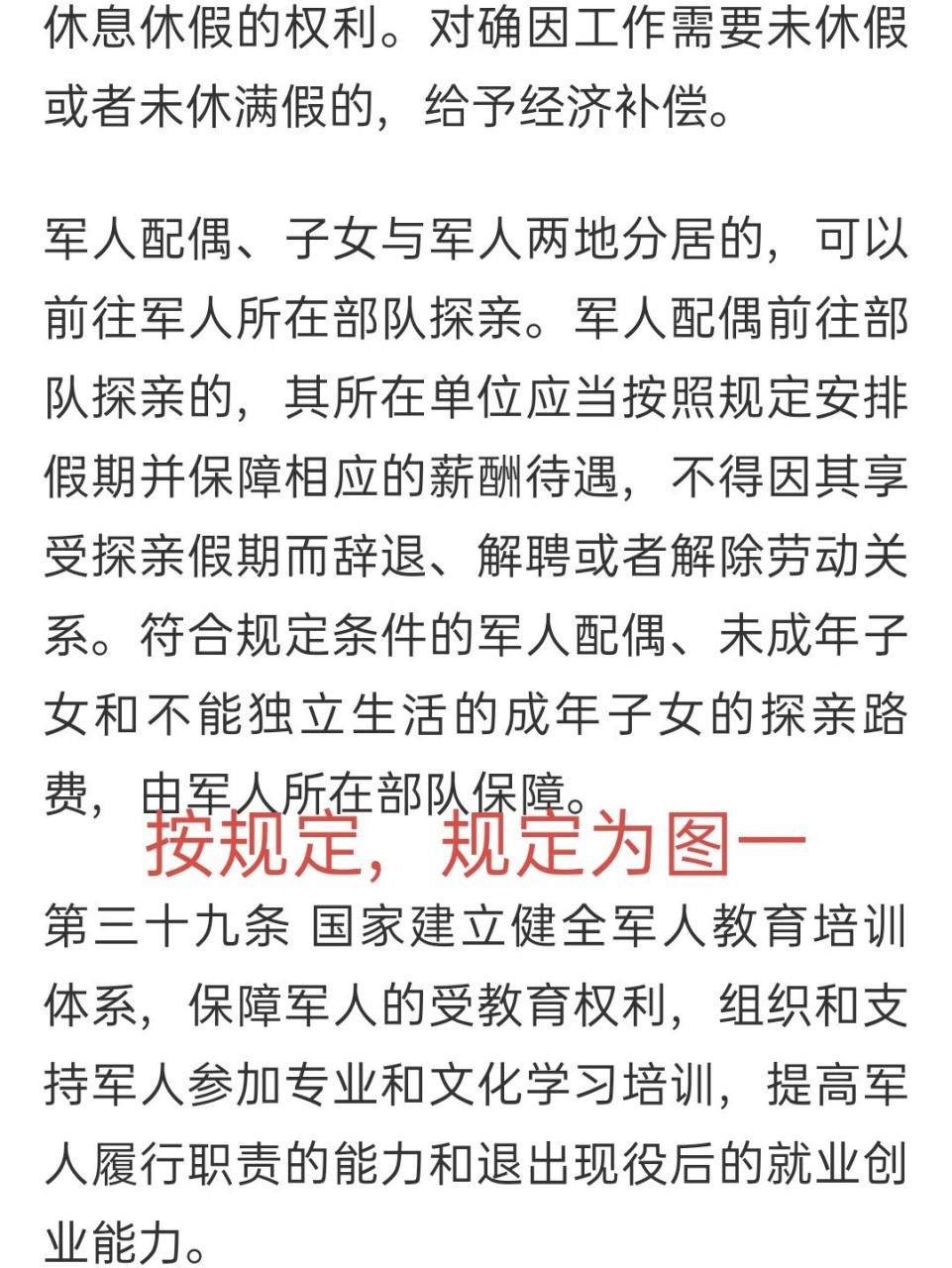 休息休假的权利。对确因工作需要未休假或者未休满假的，给予经济补偿。

军人配偶、子女与军人两地分居的，可以前往军人所在部队探亲。军人配偶前往部队探亲的，其所在单位应当按照规定安排假期并保障相应的薪酬待遇，不得因其享受探亲假期而辞退、解聘或者解除劳动关系。符合规定条件的军人配偶、未成年子女和不能独立生活的成年子女的探亲路费，由军人所在部队保障。

按规定，规定为图一

第三十九条 国家建立健全军人教育培训体系，保障军人的受教育权利，组织和支持军人参加专业和文化学习培训，提高军人履行职责的能力和退出现役后的就业创业能力。